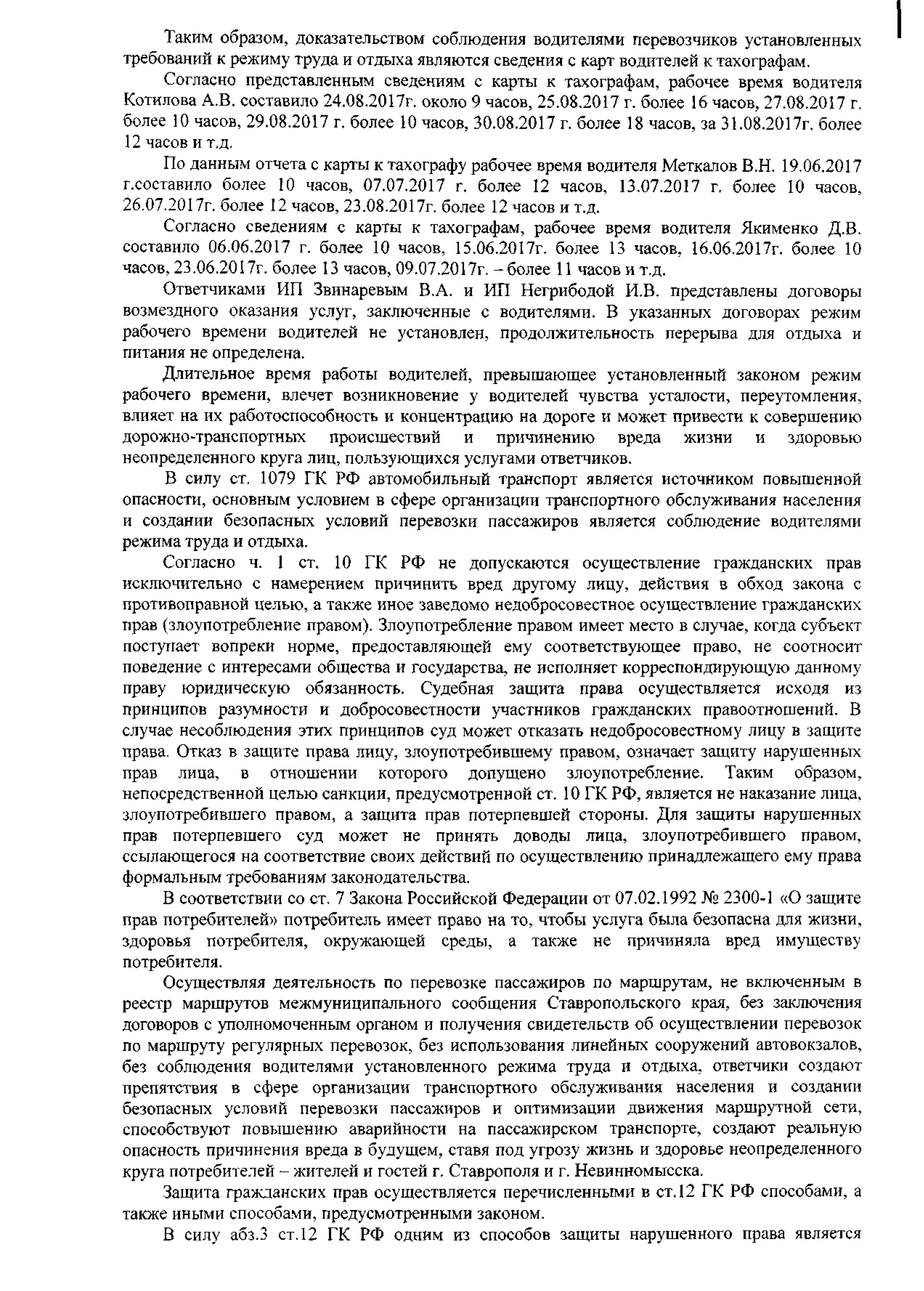 Таким образом, доказательством соблюдения водителями перевозчиков установленных требований к режиму труда и отдыха являются сведения с карт водителей к тахографам.

Согласно представленным сведениям с карты к тахографам, рабочее время водителя Котилова А.В. составило 24.08.2017г. около 9 часов, 25.08.2017 г. более 16 часов, 27.08.2017 г. более 10 часов, 29.08.2017 г. более 10 часов, 30.08.2017 г. более 18 часов, за 31.08.2017г. более 12 часов и т.д.

По данным отчета с карты к тахографу рабочее время водителя Меткалов В.Н. 19.06.2017 г.составило более 10 часов, 07.07.2017 г. более 12 часов, 13.07.2017 г. более 10 часов, 26.07.2017г. более 12 часов, 23.08.2017г. более 12 часов и т.д.

Согласно сведениям с карты к тахографам, рабочее время водителя Якименко Д.В. составило 06.06.2017 г. более 10 часов, 15.06.2017г. более 13 часов, 16.06.2017г. более 10 часов, 23.06.2017г. более 13 часов, 09.07.2017г. – более 11 часов и т.д.

Ответчиками ИП Звинаревым В.А. и ИП Негрибодой И.В. представлены договоры возмездного оказания услуг, заключенные с водителями. В указанных договорах режим рабочего времени водителей не установлен, продолжительность перерыва для отдыха и питания не определена.

Длительное время работы водителей, превышающее установленный законом режим рабочего времени, влечет возникновение у водителей чувства усталости, переутомления, влияет на их работоспособность и концентрацию на дороге и может привести к совершению дорожно-транспортных происшествий и причинению вреда жизни и здоровью неопределенного круга лиц, пользующихся услугами ответчиков.

В силу ст. 1079 ГК РФ автомобильный транспорт является источником повышенной опасности, основным условием в сфере организации транспортного обслуживания населения и создании безопасных условий перевозки пассажиров является соблюдение водителями режима труда и отдыха.

Согласно ч. 1 ст. 10 ГК РФ не допускаются осуществление гражданских прав исключительно с намерением причинить вред другому лицу, действия в обход закона с противоправной целью, а также иное заведомо недобросовестное осуществление гражданских прав (злоупотребление правом). Злоупотребление правом имеет место в случае, когда субъект поступает вопреки норме, предоставляющей ему соответствующее право, не соотносит поведение с интересами общества и государства, не исполняет корреспондирующую данному праву юридическую обязанность. Судебная защита права осуществляется исходя из принципов разумности и добросовестности участников гражданских правоотношений. В случае несоблюдения этих принципов суд может отказать недобросовестному лицу в защите права. Отказ в защите права лицу, злоупотребившему правом, означает защиту нарушенных прав лица, в отношении которого допущено злоупотребление. Таким образом, непосредственной целью санкции, предусмотренной ст. 10 ГК РФ, является не наказание лица, злоупотребившего правом, а защита прав потерпевшей стороны. Для защиты нарушенных прав потерпевшего суд может не принять доводы лица, злоупотребившего правом, ссылающегося на соответствие своих действий по осуществлению принадлежащего ему права формальным требованиям законодательства.

В соответствии со ст. 7 Закона Российской Федерации от 07.02.1992 № 2300-1 «О защите прав потребителей» потребитель имеет право на то, чтобы услуга была безопасна для жизни, здоровья потребителя, окружающей среды, а также не причиняла вред имуществу потребителя.

Осуществляя деятельность по перевозке пассажиров по маршрутам, не включенным в реестр маршрутов межмуниципального сообщения Ставропольского края, без заключения договоров с уполномоченным органом и получения свидетельств об осуществлении перевозок по маршруту регулярных перевозок, без использования линейных сооружений автовокзалов, без соблюдения водителями установленного режима труда и отдыха, ответчики создают препятствия в сфере организации транспортного обслуживания населения и создании безопасных условий перевозки пассажиров и оптимизации движения маршрутной сети, способствуют повышению аварийности на пассажирском транспорте, создают реальную опасность причинения вреда в будущем, ставя под угрозу жизнь и здоровье неопределенного круга потребителей – жителей и гостей г. Ставрополя и г. Невинномысска.

Защита гражданских прав осуществляется перечисленными в ст.12 ГК РФ способами, а также иными способами, предусмотренными законом.

В силу абз.3 ст.12 ГК РФ одним из способов защиты нарушенного права является